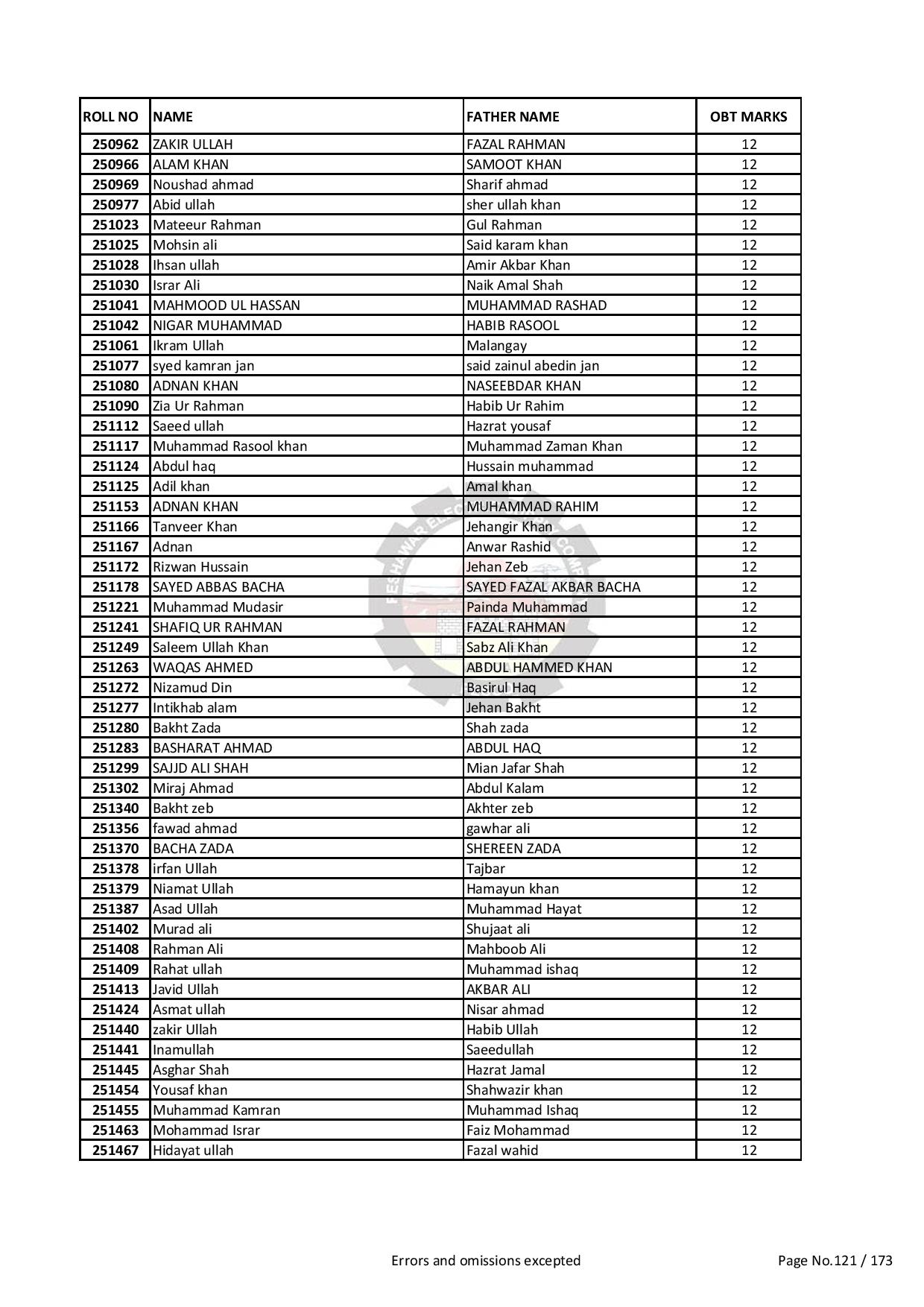 | ROLL NO | NAME | FATHER NAME | OBT MARKS |
|---|---|---|---|
| 250962 | ZAKIR ULLAH | FAZAL RAHMAN | 12 |
| 250966 | ALAM KHAN | SAMOOT KHAN | 12 |
| 250969 | Noushad ahmad | Sharif ahmad | 12 |
| 250977 | Abid ullah | sher ullah khan | 12 |
| 251023 | Mateeur Rahman | Gul Rahman | 12 |
| 251025 | Mohsin ali | Said karam khan | 12 |
| 251028 | Ihsan ullah | Amir Akbar Khan | 12 |
| 251030 | Israr Ali | Naik Amal Shah | 12 |
| 251041 | MAHMOOD UL HASSAN | MUHAMMAD RASHAD | 12 |
| 251042 | NIGAR MUHAMMAD | HABIB RASOOL | 12 |
| 251061 | Ikram Ullah | Malangay | 12 |
| 251077 | syed kamran jan | said zainul abedin jan | 12 |
| 251080 | ADNAN KHAN | NASEEBDAR KHAN | 12 |
| 251090 | Zia Ur Rahman | Habib Ur Rahim | 12 |
| 251112 | Saeed ullah | Hazrat yousaf | 12 |
| 251117 | Muhammad Rasool khan | Muhammad Zaman Khan | 12 |
| 251124 | Abdul haq | Hussain muhammad | 12 |
| 251125 | Adil khan | Amal khan | 12 |
| 251153 | ADNAN KHAN | MUHAMMAD RAHIM | 12 |
| 251166 | Tanveer Khan | Jehangir Khan | 12 |
| 251167 | Adnan | Anwar Rashid | 12 |
| 251172 | Rizwan Hussain | Jehan Zeb | 12 |
| 251178 | SAYED ABBAS BACHA | SAYED FAZAL AKBAR BACHA | 12 |
| 251221 | Muhammad Mudasir | Painda Muhammad | 12 |
| 251241 | SHAFIQ UR RAHMAN | FAZAL RAHMAN | 12 |
| 251249 | Saleem Ullah Khan | Sabz Ali Khan | 12 |
| 251263 | WAQAS AHMED | ABDUL HAMMED KHAN | 12 |
| 251272 | Nizamud Din | Basirul Haq | 12 |
| 251277 | Intikhab alam | Jehan Bakht | 12 |
| 251280 | Bakht Zada | Shah zada | 12 |
| 251283 | BASHARAT AHMAD | ABDUL HAQ | 12 |
| 251299 | SAJJD ALI SHAH | Mian Jafar Shah | 12 |
| 251302 | Miraj Ahmad | Abdul Kalam | 12 |
| 251340 | Bakht zeb | Akhter zeb | 12 |
| 251356 | fawad ahmad | gawhar ali | 12 |
| 251370 | BACHA ZADA | SHEREEN ZADA | 12 |
| 251378 | irfan Ullah | Tajbar | 12 |
| 251379 | Niamat Ullah | Hamayun khan | 12 |
| 251387 | Asad Ullah | Muhammad Hayat | 12 |
| 251402 | Murad ali | Shujaat ali | 12 |
| 251408 | Rahman Ali | Mahboob Ali | 12 |
| 251409 | Rahat ullah | Muhammad ishaq | 12 |
| 251413 | Javid Ullah | AKBAR ALI | 12 |
| 251424 | Asmat ullah | Nisar ahmad | 12 |
| 251440 | zakir Ullah | Habib Ullah | 12 |
| 251441 | Inamullah | Saeedullah | 12 |
| 251445 | Asghar Shah | Hazrat Jamal | 12 |
| 251454 | Yousaf khan | Shahwazir khan | 12 |
| 251455 | Muhammad Kamran | Muhammad Ishaq | 12 |
| 251463 | Mohammad Israr | Faiz Mohammad | 12 |
| 251467 | Hidayat ullah | Fazal wahid | 12 |

Errors and omissions excepted

Page No.121 / 173